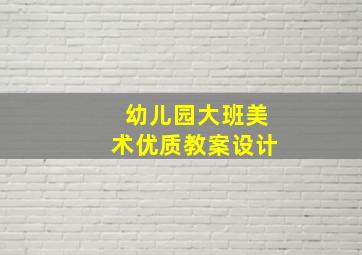 幼儿园大班美术优质教案设计